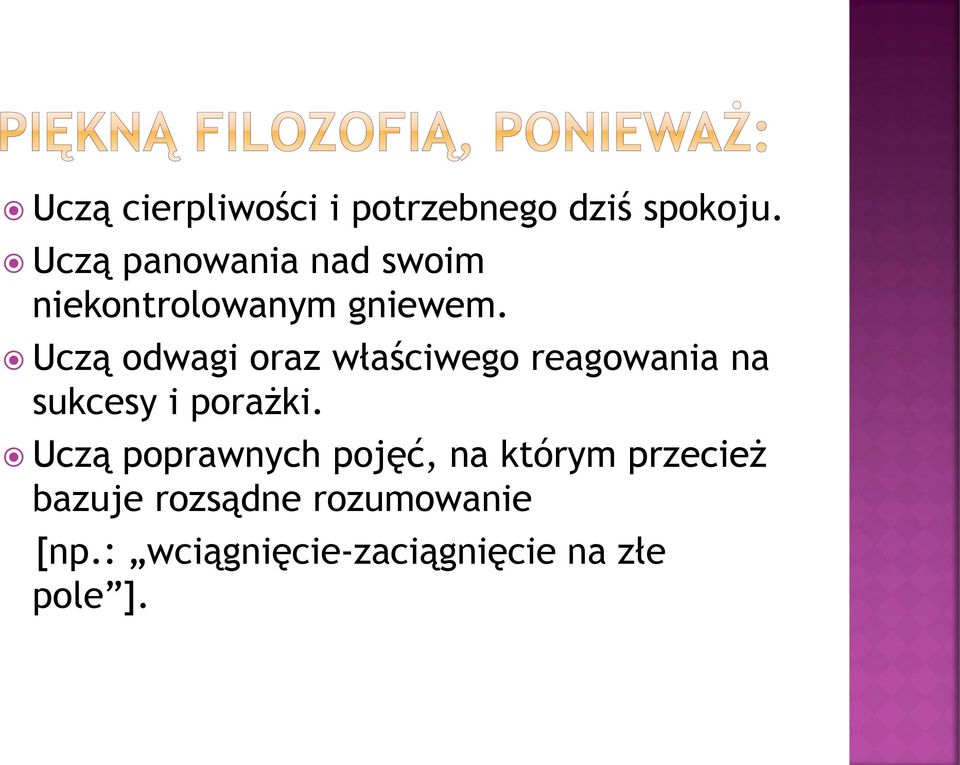 PIĘKNĄ FILOZOFIĄ, PONIEWAŻ:

Uczą cierpliwości i potrzebnego dziś spokoju.

Uczą panowania nad swoim niekontrolowanym gniewem.

Uczą odwagi oraz właściwego reagowania na sukcesy i porażki.

Uczą poprawnych pojęć, na którym przecież bazuje rozsądne rozumowanie [np.: „wciągnięcie-zaciągnięcie na złe pole”].